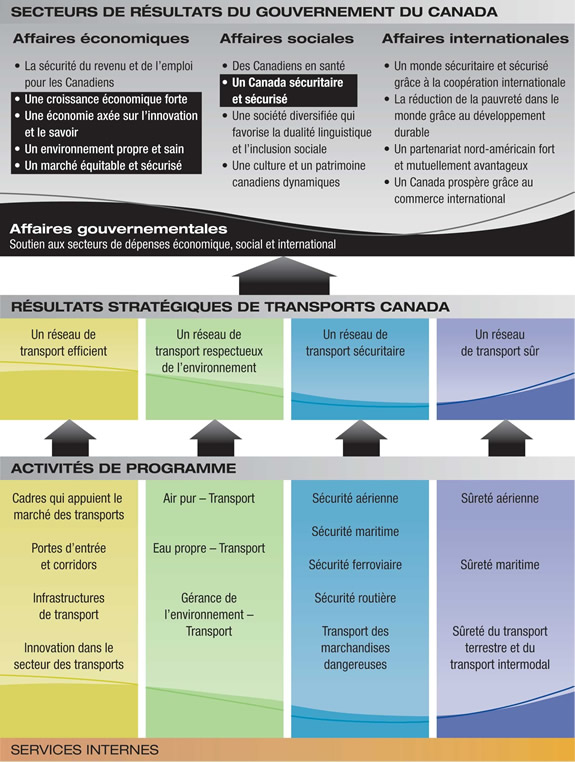 SECTEURS DE RÉSULTATS DU GOUVERNEMENT DU CANADA

Affaires économiques
• La sécurité du revenu et de l'emploi pour les Canadiens
• Une croissance économique forte
• Une économie axée sur l'innovation et le savoir
• Un environnement propre et sain
• Un marché équitable et sécurisé

Affaires sociales
• Des Canadiens en santé
• Un Canada sécuritaire et sécurisé
• Une société diversifiée qui favorise la dualité linguistique et l'inclusion sociale
• Une culture et un patrimoine canadiens dynamiques

Affaires internationales
• Un monde sécuritaire et sécurisé grâce à la coopération internationale
• La réduction de la pauvreté dans le monde grâce au développement durable
• Un partenariat nord-américain fort et mutuellement avantageux
• Un Canada prospère grâce au commerce international

Affaires gouvernementales
Soutien aux secteurs de dépenses économique, social et international

RÉSULTATS STRATÉGIQUES DE TRANSPORTS CANADA

Un réseau de transport efficient

Un réseau de transport respectueux de l'environnement

Un réseau de transport sécuritaire

Un réseau de transport sûr

ACTIVITÉS DE PROGRAMME

Cadres qui appuient le marché des transports

Portes d'entrée et corridors

Infrastructures de transport

Innovation dans le secteur des transports

Air pur – Transport

Eau propre – Transport

Gérance de l'environnement – Transport

Sécurité aérienne

Sécurité maritime

Sécurité ferroviaire

Sécurité routière

Transport des marchandises dangereuses

Sûreté aérienne

Sûreté maritime

Sûreté du transport terrestre et du transport intermodal

SERVICES INTERNES